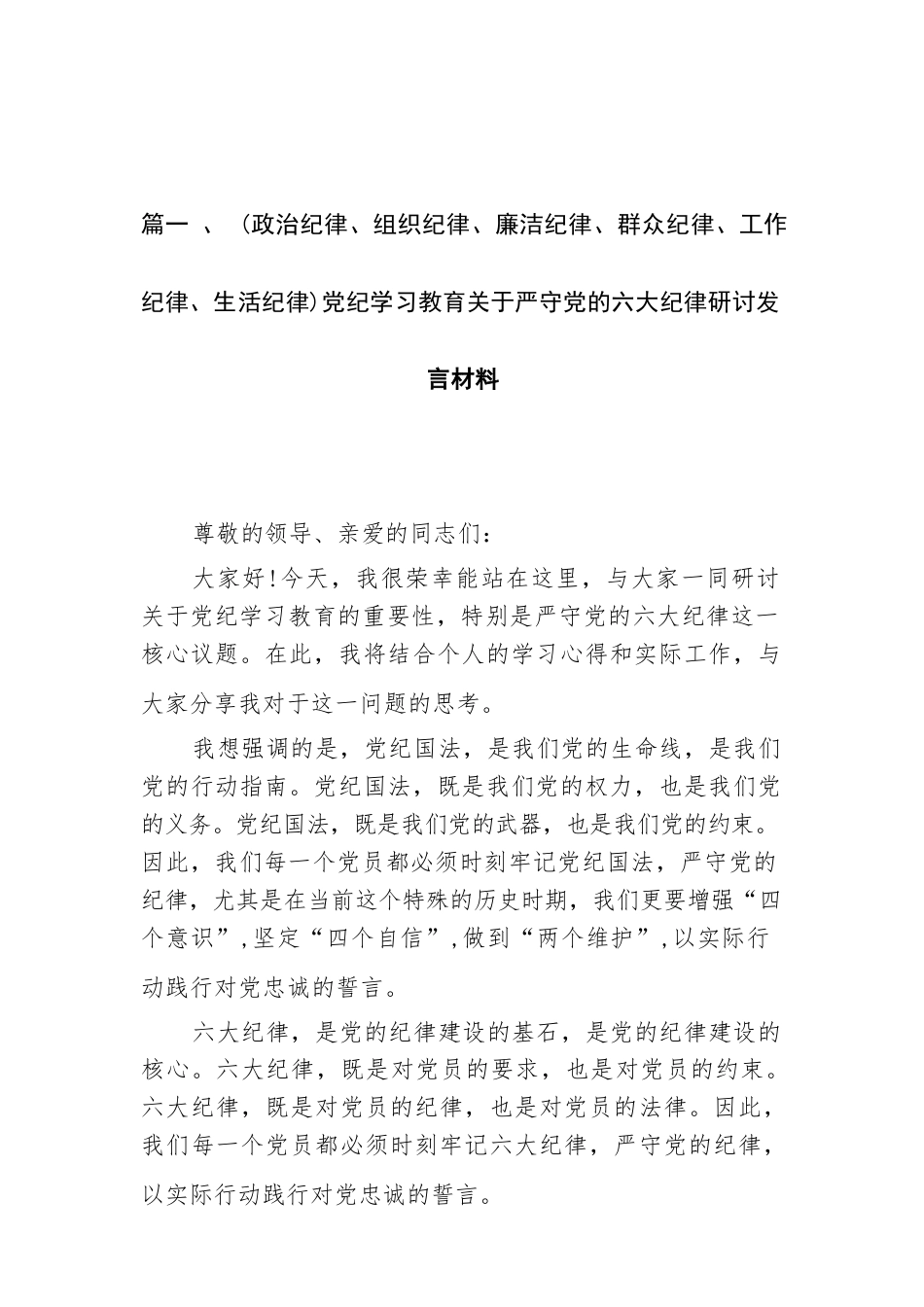 篇一 、（政治纪律、组织纪律、廉洁纪律、群众纪律、工作纪律、生活纪律）党纪学习教育关于严守党的六大纪律研讨发言材料

尊敬的领导、亲爱的同志们：

大家好！今天，我很荣幸能站在这里，与大家一同研讨关于党纪学习教育的重要性，特别是严守党的六大纪律这一核心议题。在此，我将结合个人的学习心得和实际工作，与大家分享我对于这一问题的思考。

我想强调的是，党纪国法，是我们党的生命线，是我们党的行动指南。党纪国法，既是我们党的权力，也是我们党的义务。党纪国法，既是我们党的武器，也是我们党的约束。因此，我们每一个党员都必须时刻牢记党纪国法，严守党的纪律，尤其是在当前这个特殊的历史时期，我们更要增强“四个意识”，坚定“四个自信”，做到“两个维护”，以实际行动践行对党忠诚的誓言。

六大纪律，是党的纪律建设的基石，是党的纪律建设的核心。六大纪律，既是对党员的要求，也是对党员的约束。六大纪律，既是对党员的纪律，也是对党员的法律。因此，我们每一个党员都必须时刻牢记六大纪律，严守党的纪律，以实际行动践行对党忠诚的誓言。